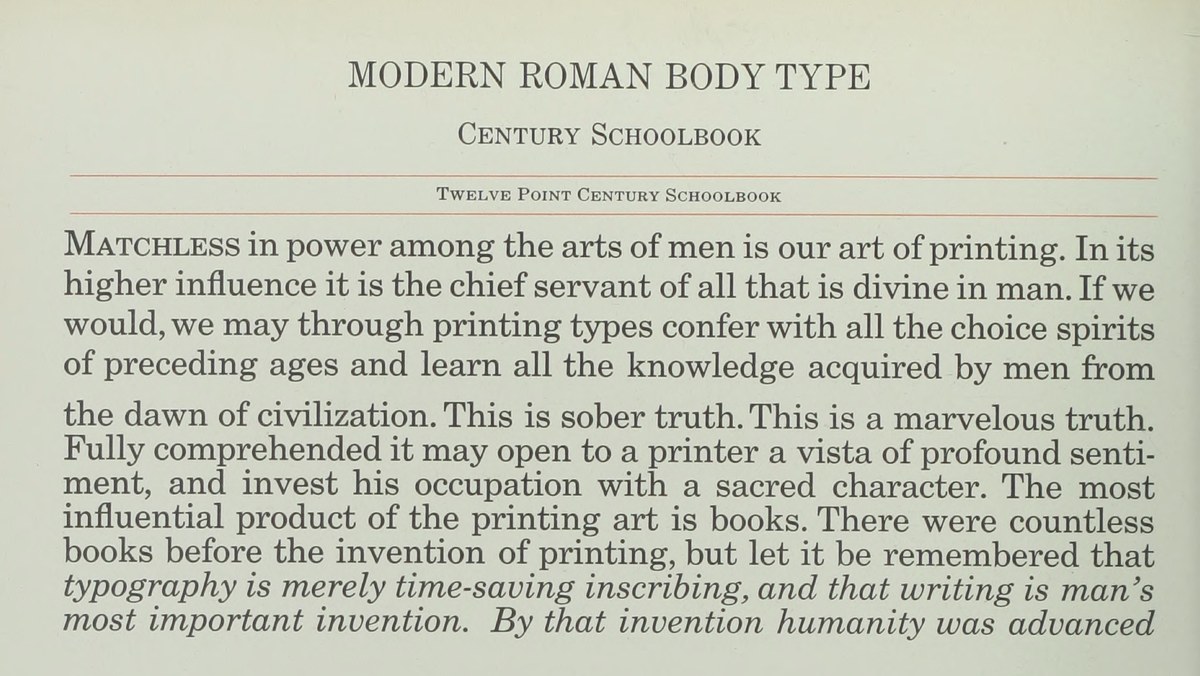 MODERN ROMAN BODY TYPE

CENTURY SCHOOLBOOK

TWELVE POINT CENTURY SCHOOLBOOK

MATCHLESS in power among the arts of men is our art of printing. In its higher influence it is the chief servant of all that is divine in man. If we would, we may through printing types confer with all the choice spirits of preceding ages and learn all the knowledge acquired by men from the dawn of civilization. This is sober truth. This is a marvelous truth. Fully comprehended it may open to a printer a vista of profound sentiment, and invest his occupation with a sacred character. The most influential product of the printing art is books. There were countless books before the invention of printing, but let it be remembered that typography is merely time-saving inscribing, and that writing is man's most important invention. By that invention humanity was advanced